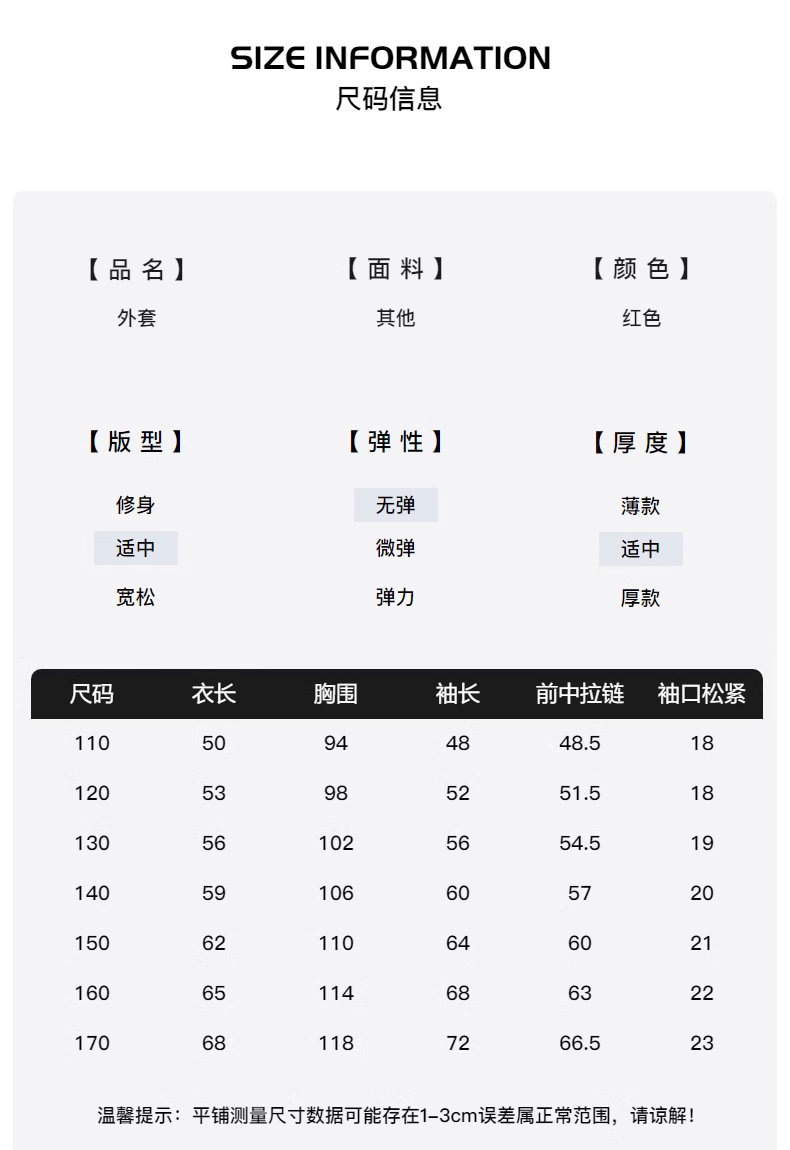 SIZE INFORMATION
尺码信息

【品名】
外套

【面料】
其他

【颜色】
红色

【版型】
修身
适中
宽松

【弹性】
无弹
微弹
弹力

【厚度】
薄款
适中
厚款

| 尺码 | 衣长 | 胸围 | 袖长 | 前中拉链 | 袖口松紧 |
|---|---|---|---|---|---|
| 110 | 50 | 94 | 48 | 48.5 | 18 |
| 120 | 53 | 98 | 52 | 51.5 | 18 |
| 130 | 56 | 102 | 56 | 54.5 | 19 |
| 140 | 59 | 106 | 60 | 57 | 20 |
| 150 | 62 | 110 | 64 | 60 | 21 |
| 160 | 65 | 114 | 68 | 63 | 22 |
| 170 | 68 | 118 | 72 | 66.5 | 23 |

温馨提示：平铺测量尺寸数据可能存在1-3cm误差属正常范围，请谅解！